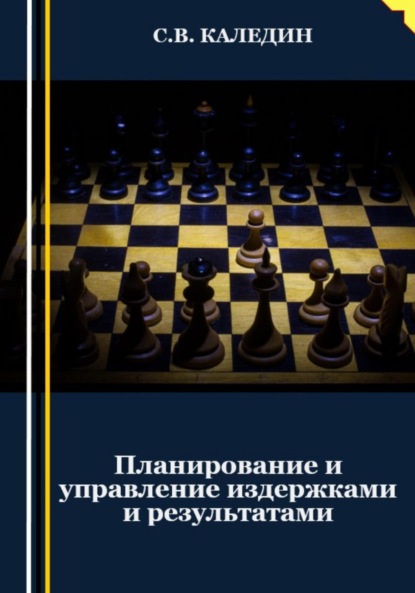 С.В. КАЛЕДИН

Планирование и управление издержками и результатами